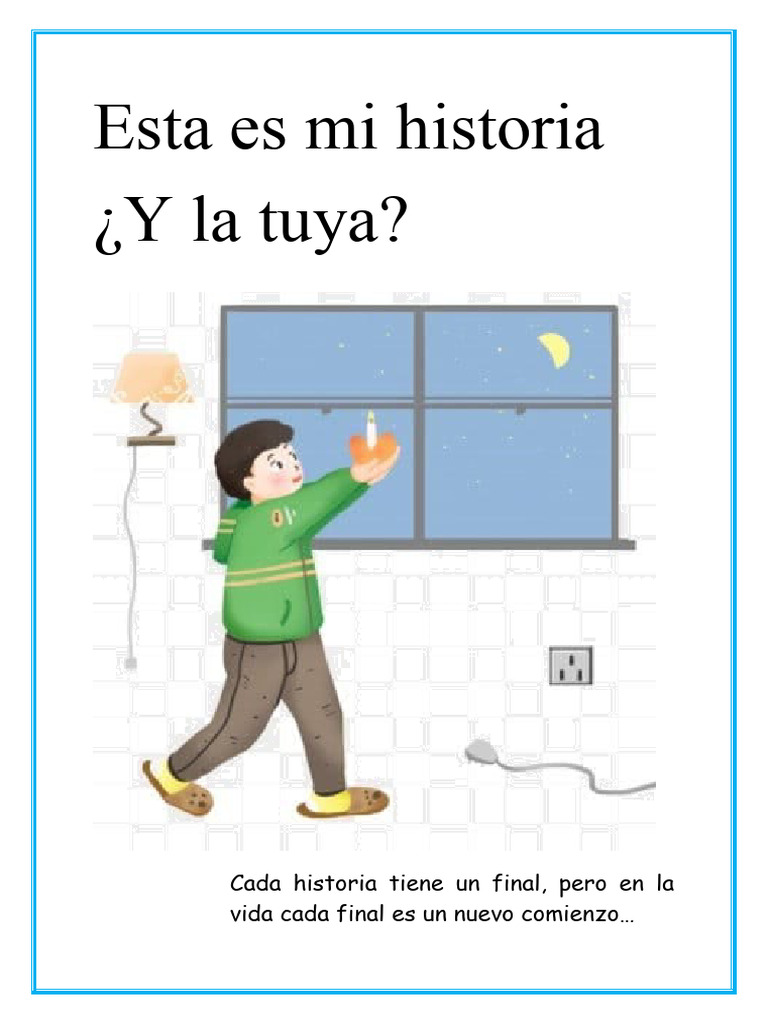 Esta es mi historia
¿Y la tuya?

Cada historia tiene un final, pero en la vida cada final es un nuevo comienzo…